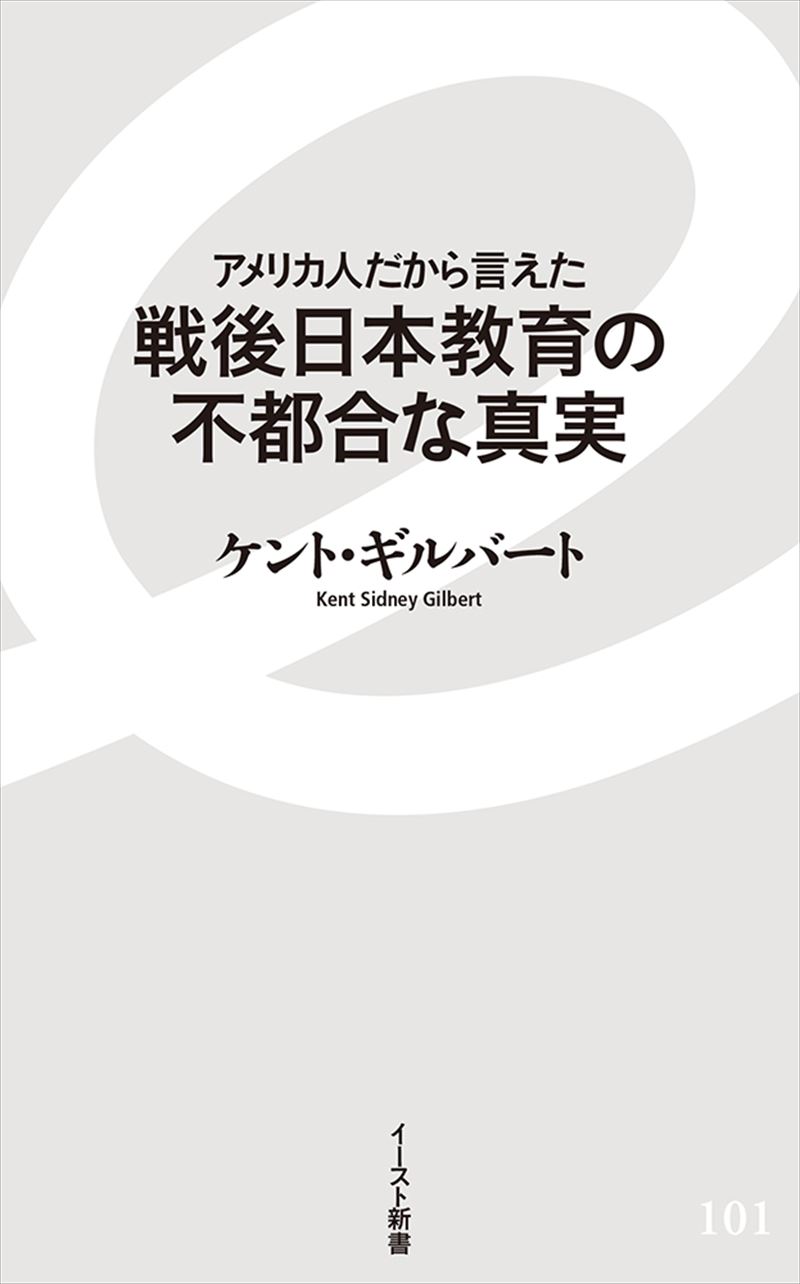 アメリカ人だから言えた
戦後日本教育の
不都合な真実

ケント・ギルバート
Kent Sidney Gilbert

イースト新書

101